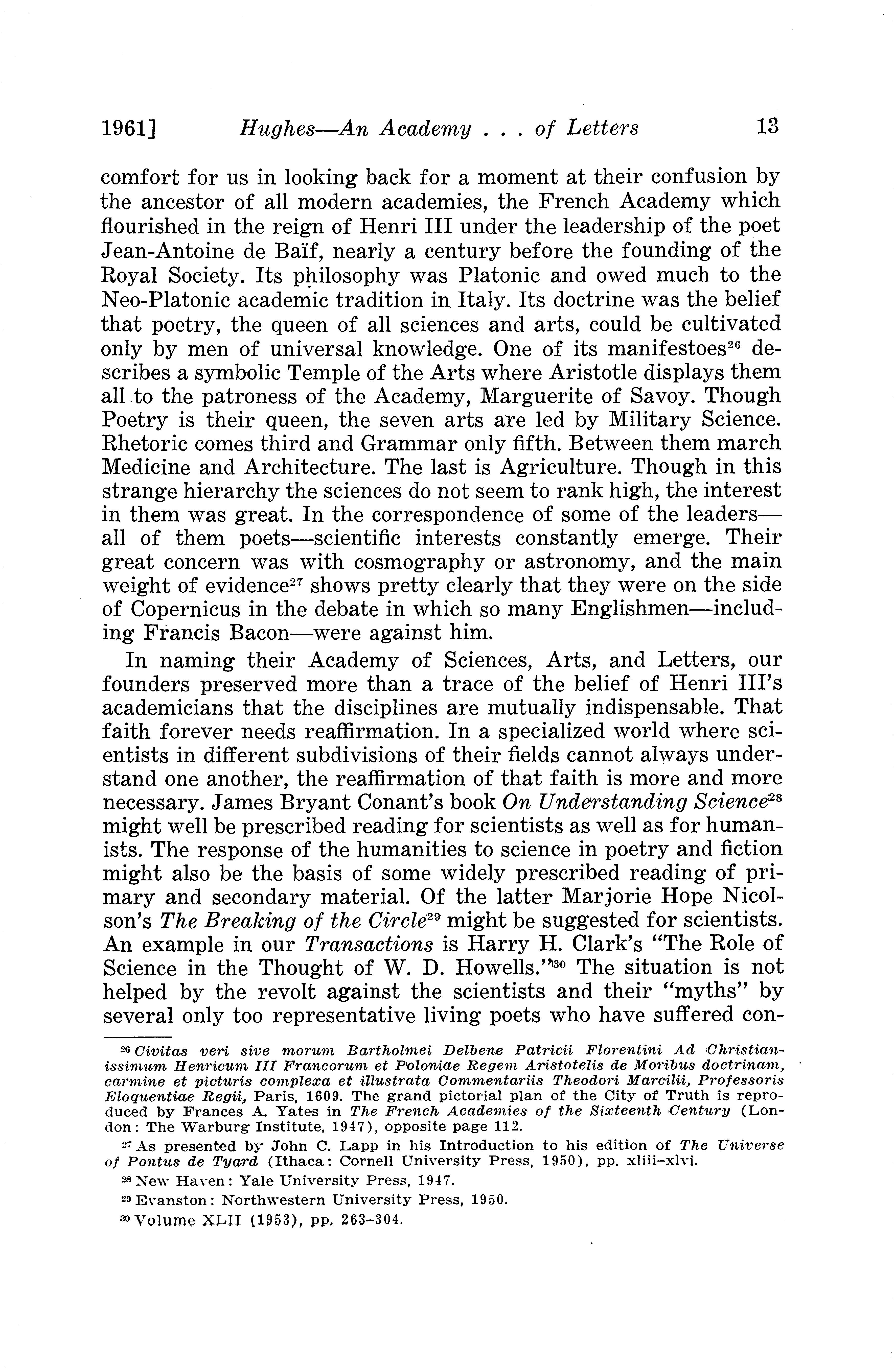 1961] Hughes—An Academy . . . of Letters 13

comfort for us in looking back for a moment at their confusion by the ancestor of all modern academies, the French Academy which flourished in the reign of Henri III under the leadership of the poet Jean-Antoine de Baïf, nearly a century before the founding of the Royal Society. Its philosophy was Platonic and owed much to the Neo-Platonic academic tradition in Italy. Its doctrine was the belief that poetry, the queen of all sciences and arts, could be cultivated only by men of universal knowledge. One of its manifestoes$^{26}$ describes a symbolic Temple of the Arts where Aristotle displays them all to the patroness of the Academy, Marguerite of Savoy. Though Poetry is their queen, the seven arts are led by Military Science. Rhetoric comes third and Grammar only fifth. Between them march Medicine and Architecture. The last is Agriculture. Though in this strange hierarchy the sciences do not seem to rank high, the interest in them was great. In the correspondence of some of the leaders—all of them poets—scientific interests constantly emerge. Their great concern was with cosmography or astronomy, and the main weight of evidence$^{27}$ shows pretty clearly that they were on the side of Copernicus in the debate in which so many Englishmen—including Francis Bacon—were against him.

In naming their Academy of Sciences, Arts, and Letters, our founders preserved more than a trace of the belief of Henri III's academicians that the disciplines are mutually indispensable. That faith forever needs reaffirmation. In a specialized world where scientists in different subdivisions of their fields cannot always understand one another, the reaffirmation of that faith is more and more necessary. James Bryant Conant's book On Understanding Science$^{28}$ might well be prescribed reading for scientists as well as for humanists. The response of the humanities to science in poetry and fiction might also be the basis of some widely prescribed reading of primary and secondary material. Of the latter Marjorie Hope Nicolson's The Breaking of the Circle$^{29}$ might be suggested for scientists. An example in our Transactions is Harry H. Clark's "The Role of Science in the Thought of W. D. Howells."$^{30}$ The situation is not helped by the revolt against the scientists and their "myths" by several only too representative living poets who have suffered con-

$^{26}$ Civitas veri sive morum Bartholmei Delbene Patricii Florentini Ad Christianissimum Henricum III Francorum et Poloniae Regem Aristotelis de Moribus doctrinam, carmine et picturis complexa et illustrata Commentariis Theodori Marcilii, Professoris Eloquentiae Regii, Paris, 1609. The grand pictorial plan of the City of Truth is reproduced by Frances A. Yates in The French Academies of the Sixteenth Century (London: The Warburg Institute, 1947), opposite page 112.

$^{27}$ As presented by John C. Lapp in his Introduction to his edition of The Universe of Pontus de Tyard (Ithaca: Cornell University Press, 1950), pp. xliii–xlvi.

$^{28}$ New Haven: Yale University Press, 1947.

$^{29}$ Evanston: Northwestern University Press, 1950.

$^{30}$ Volume XLII (1953), pp. 263–304.